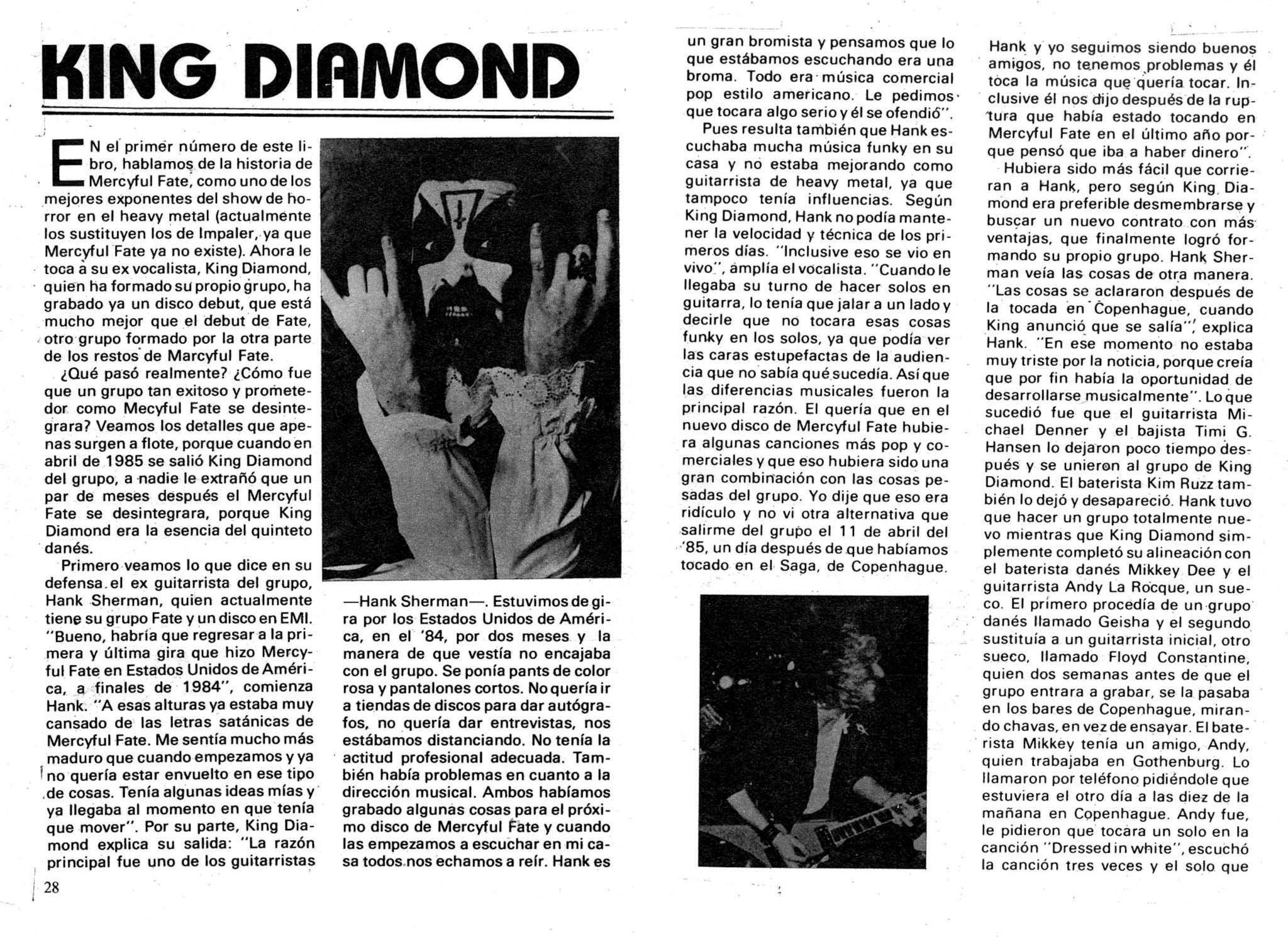 KING DIAMOND

EN el primer número de este libro, hablamos de la historia de Mercyful Fate, como uno de los mejores exponentes del show de horror en el heavy metal (actualmente los sustituyen los de Impaler, ya que Mercyful Fate ya no existe). Ahora le toca a su ex vocalista, King Diamond, quien ha formado su propio grupo, ha grabado ya un disco debut, que está mucho mejor que el debut de Fate, otro grupo formado por la otra parte de los restos de Marcyful Fate.

¿Qué pasó realmente? ¿Cómo fue que un grupo tan exitoso y prometedor como Mecyful Fate se desintegrara? Veamos los detalles que apenas surgen a flote, porque cuando en abril de 1985 se salió King Diamond del grupo, a nadie le extrañó que un par de meses después el Mercyful Fate se desintegrara, porque King Diamond era la esencia del quinteto danés.

Primero veamos lo que dice en su defensa el ex guitarrista del grupo, Hank Sherman, quien actualmente tiene su grupo Fate y un disco en EMI. "Bueno, habría que regresar a la primera y última gira que hizo Mercyful Fate en Estados Unidos de América, a finales de 1984", comienza Hank. "A esas alturas ya estaba muy cansado de las letras satánicas de Mercyful Fate. Me sentía mucho más maduro que cuando empezamos y ya no quería estar envuelto en ese tipo de cosas. Tenía algunas ideas mías y ya llegaba al momento en que tenía que mover". Por su parte, King Diamond explica su salida: "La razón principal fue uno de los guitarristas —Hank Sherman—. Estuvimos de gira por los Estados Unidos de América, en el '84, por dos meses y la manera de que vestía no encajaba con el grupo. Se ponía pants de color rosa y pantalones cortos. No quería ir a tiendas de discos para dar autógrafos, no quería dar entrevistas, nos estábamos distanciando. No tenía la actitud profesional adecuada. También había problemas en cuanto a la dirección musical. Ambos habíamos grabado algunas cosas para el próximo disco de Mercyful Fate y cuando las empezamos a escuchar en mi casa todos nos echamos a reír. Hank es un gran bromista y pensamos que lo que estábamos escuchando era una broma. Todo era música comercial pop estilo americano. Le pedimos que tocara algo serio y él se ofendió".

Pues resulta también que Hank escuchaba mucha música funky en su casa y no estaba mejorando como guitarrista de heavy metal, ya que tampoco tenía influencias. Según King Diamond, Hank no podía mantener la velocidad y técnica de los primeros días. "Inclusive eso se vio en vivo", amplía el vocalista. "Cuando le llegaba su turno de hacer solos en guitarra, lo tenía que jalar a un lado y decirle que no tocara esas cosas funky en los solos, ya que podía ver las caras estupefactas de la audiencia que no sabía qué sucedía. Así que las diferencias musicales fueron la principal razón. El quería que en el nuevo disco de Mercyful Fate hubiera algunas canciones más pop y comerciales y que eso hubiera sido una gran combinación con las cosas pesadas del grupo. Yo dije que eso era ridículo y no vi otra alternativa que salirme del grupo el 11 de abril del '85, un día después de que habíamos tocado en el Saga, de Copenhague.

Hank y yo seguimos siendo buenos amigos, no tenemos problemas y él toca la música que quería tocar. Inclusive él nos dijo después de la ruptura que había estado tocando en Mercyful Fate en el último año porque pensó que iba a haber dinero".

Hubiera sido más fácil que corrieran a Hank, pero según King Diamond era preferible desmembrarse y buscar un nuevo contrato con más ventajas, que finalmente logró formando su propio grupo. Hank Sherman veía las cosas de otra manera. "Las cosas se aclararon después de la tocada en Copenhague, cuando King anunció que se salía", explica Hank. "En ese momento no estaba muy triste por la noticia, porque creía que por fin había la oportunidad de desarrollarse musicalmente". Lo que sucedió fue que el guitarrista Michael Denner y el bajista Timi G. Hansen lo dejaron poco tiempo después y se unieron al grupo de King Diamond. El baterista Kim Ruzz también lo dejó y desapareció. Hank tuvo que hacer un grupo totalmente nuevo mientras que King Diamond simplemente completó su alineación con el baterista danés Mikkey Dee y el guitarrista Andy La Rocque, un sueco. El primero procedía de un grupo danés llamado Geisha y el segundo sustituía a un guitarrista inicial, otro sueco, llamado Floyd Constantine, quien dos semanas antes de que el grupo entrara a grabar, se la pasaba en los bares de Copenhague, mirando chavas, en vez de ensayar. El baterista Mikkey tenía un amigo, Andy, quien trabajaba en Gothenburg. Lo llamaron por teléfono pidiéndole que estuviera el otro día a las diez de la mañana en Copenhague. Andy fue, le pidieron que tocara un solo en la canción "Dressed in white", escuchó la canción tres veces y el solo que

28